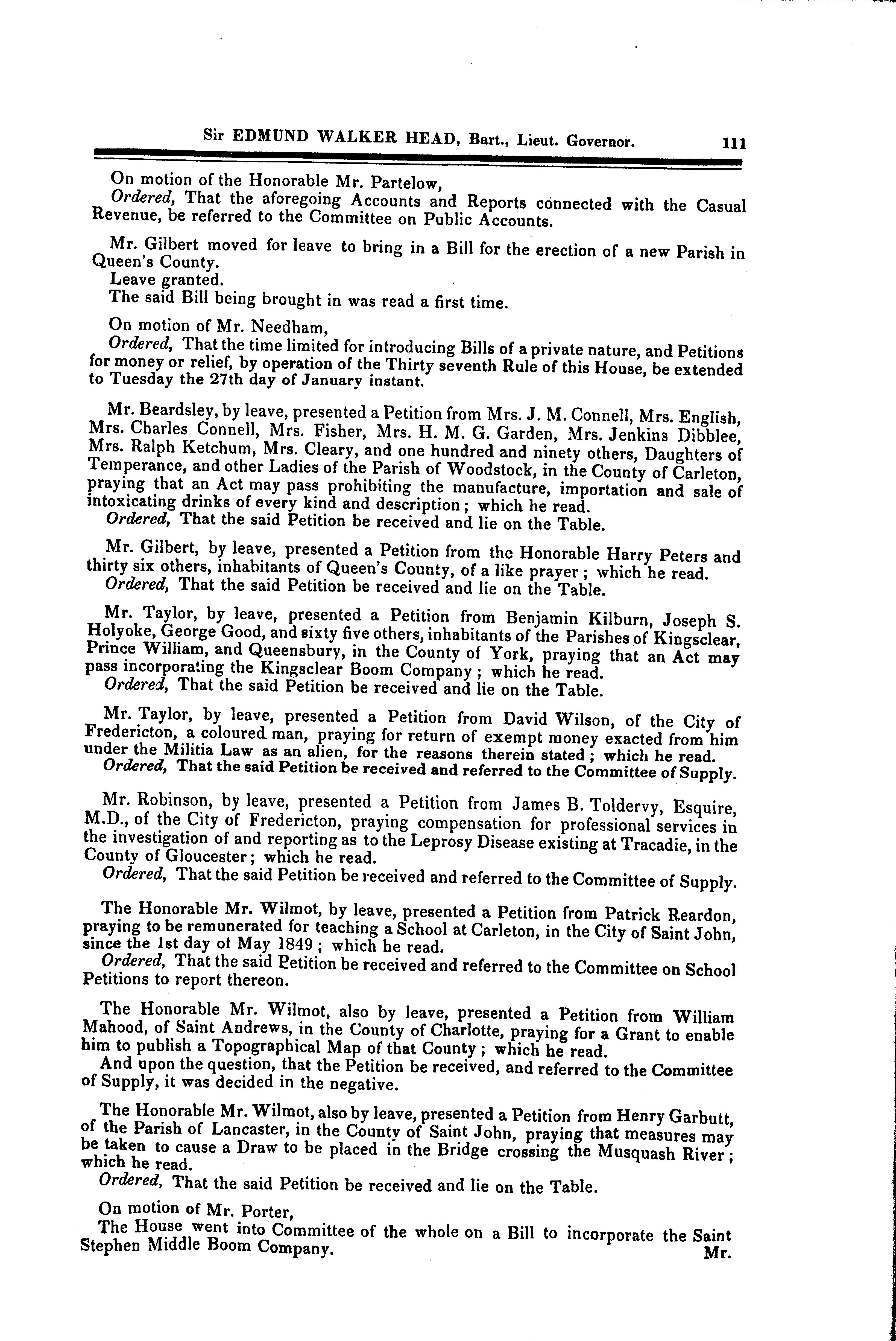 Sir EDMUND WALKER HEAD, Bart., Lieut. Governor. 111

On motion of the Honorable Mr. Partelow,
Ordered, That the aforegoing Accounts and Reports connected with the Casual Revenue, be referred to the Committee on Public Accounts.

Mr. Gilbert moved for leave to bring in a Bill for the erection of a new Parish in Queen's County.
Leave granted.
The said Bill being brought in was read a first time.

On motion of Mr. Needham,
Ordered, That the time limited for introducing Bills of a private nature, and Petitions for money or relief, by operation of the Thirty seventh Rule of this House, be extended to Tuesday the 27th day of January instant.

Mr. Beardsley, by leave, presented a Petition from Mrs. J. M. Connell, Mrs. English, Mrs. Charles Connell, Mrs. Fisher, Mrs. H. M. G. Garden, Mrs. Jenkins Dibblee, Mrs. Ralph Ketchum, Mrs. Cleary, and one hundred and ninety others, Daughters of Temperance, and other Ladies of the Parish of Woodstock, in the County of Carleton, praying that an Act may pass prohibiting the manufacture, importation and sale of intoxicating drinks of every kind and description; which he read.
Ordered, That the said Petition be received and lie on the Table.

Mr. Gilbert, by leave, presented a Petition from the Honorable Harry Peters and thirty six others, inhabitants of Queen's County, of a like prayer; which he read.
Ordered, That the said Petition be received and lie on the Table.

Mr. Taylor, by leave, presented a Petition from Benjamin Kilburn, Joseph S. Holyoke, George Good, and sixty five others, inhabitants of the Parishes of Kingsclear, Prince William, and Queensbury, in the County of York, praying that an Act may pass incorporating the Kingsclear Boom Company; which he read.
Ordered, That the said Petition be received and lie on the Table.

Mr. Taylor, by leave, presented a Petition from David Wilson, of the City of Fredericton, a coloured man, praying for return of exempt money exacted from him under the Militia Law as an alien, for the reasons therein stated; which he read.
Ordered, That the said Petition be received and referred to the Committee of Supply.

Mr. Robinson, by leave, presented a Petition from James B. Toldervy, Esquire, M.D., of the City of Fredericton, praying compensation for professional services in the investigation of and reporting as to the Leprosy Disease existing at Tracadie, in the County of Gloucester; which he read.
Ordered, That the said Petition be received and referred to the Committee of Supply.

The Honorable Mr. Wilmot, by leave, presented a Petition from Patrick Reardon, praying to be remunerated for teaching a School at Carleton, in the City of Saint John, since the 1st day of May 1849; which he read.
Ordered, That the said Petition be received and referred to the Committee on School Petitions to report thereon.

The Honorable Mr. Wilmot, also by leave, presented a Petition from William Mahood, of Saint Andrews, in the County of Charlotte, praying for a Grant to enable him to publish a Topographical Map of that County; which he read.
And upon the question, that the Petition be received, and referred to the Committee of Supply, it was decided in the negative.

The Honorable Mr. Wilmot, also by leave, presented a Petition from Henry Garbutt, of the Parish of Lancaster, in the County of Saint John, praying that measures may be taken to cause a Draw to be placed in the Bridge crossing the Musquash River; which he read.
Ordered, That the said Petition be received and lie on the Table.

On motion of Mr. Porter,
The House went into Committee of the whole on a Bill to incorporate the Saint Stephen Middle Boom Company.
Mr.